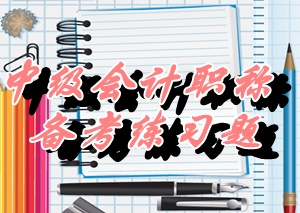 中级会计职称
备考练习题